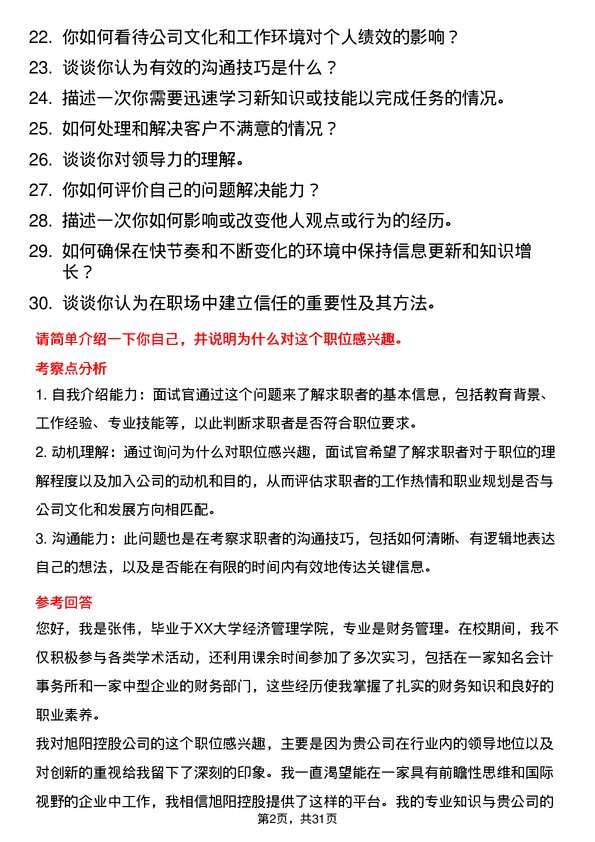 22. 你如何看待公司文化和工作环境对个人绩效的影响？
23. 谈谈你认为有效的沟通技巧是什么？
24. 描述一次你需要迅速学习新知识或技能以完成任务的情况。
25. 如何处理和解决客户不满意的情况？
26. 谈谈你对领导力的理解。
27. 你如何评价自己的问题解决能力？
28. 描述一次你如何影响或改变他人观点或行为的经历。
29. 如何确保在快节奏和不断变化的环境中保持信息更新和知识增长？
30. 谈谈你认为在职场中建立信任的重要性及其方法。

请简单介绍一下你自己，并说明为什么对这个职位感兴趣。

考察点分析

1. 自我介绍能力：面试官通过这个问题来了解求职者的基本信息，包括教育背景、工作经验、专业技能等，以此判断求职者是否符合职位要求。

2. 动机理解：通过询问为什么对职位感兴趣，面试官希望了解求职者对于职位的理解程度以及加入公司的动机和目的，从而评估求职者的工作热情和职业规划是否与公司文化和发展方向相匹配。

3. 沟通能力：此问题也是在考察求职者的沟通技巧，包括如何清晰、有逻辑地表达自己的想法，以及是否能在有限的时间内有效地传达关键信息。

参考回答

您好，我是张伟，毕业于XX大学经济管理学院，专业是财务管理。在校期间，我不仅积极参与各类学术活动，还利用课余时间参加了多次实习，包括在一家知名会计事务所和一家中型企业的财务部门，这些经历使我掌握了扎实的财务知识和良好的职业素养。

我对旭阳控股公司的这个职位感兴趣，主要是因为贵公司在行业内的领导地位以及对创新的重视给我留下了深刻的印象。我一直渴望能在一家具有前瞻性思维和国际视野的企业中工作，我相信旭阳控股提供了这样的平台。我的专业知识与贵公司的

第2页，共31页